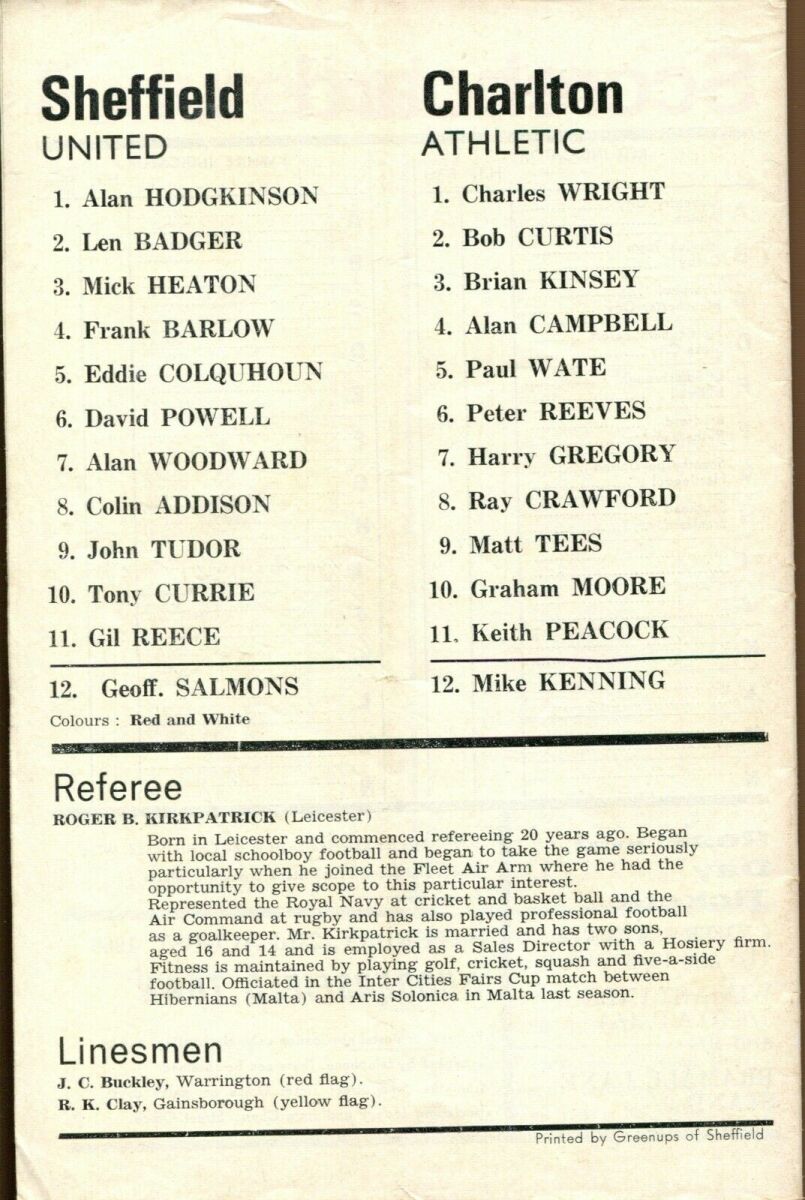 Sheffield
UNITED

1. Alan HODGKINSON
2. Len BADGER
3. Mick HEATON
4. Frank BARLOW
5. Eddie COLQUHOUN
6. David POWELL
7. Alan WOODWARD
8. Colin ADDISON
9. John TUDOR
10. Tony CURRIE
11. Gil REECE

12. Geoff. SALMONS

Colours : Red and White

Charlton
ATHLETIC

1. Charles WRIGHT
2. Bob CURTIS
3. Brian KINSEY
4. Alan CAMPBELL
5. Paul WATE
6. Peter REEVES
7. Harry GREGORY
8. Ray CRAWFORD
9. Matt TEES
10. Graham MOORE
11. Keith PEACOCK

12. Mike KENNING

Referee

ROGER B. KIRKPATRICK (Leicester)

Born in Leicester and commenced refereeing 20 years ago. Began with local schoolboy football and began to take the game seriously particularly when he joined the Fleet Air Arm where he had the opportunity to give scope to this particular interest. Represented the Royal Navy at cricket and basket ball and the Air Command at rugby and has also played professional football as a goalkeeper. Mr. Kirkpatrick is married and has two sons, aged 16 and 14 and is employed as a Sales Director with a Hosiery firm. Fitness is maintained by playing golf, cricket, squash and five-a-side football. Officiated in the Inter Cities Fairs Cup match between Hibernians (Malta) and Aris Solonica in Malta last season.

Linesmen

J. C. Buckley, Warrington (red flag).
R. K. Clay, Gainsborough (yellow flag).

Printed by Greenups of Sheffield